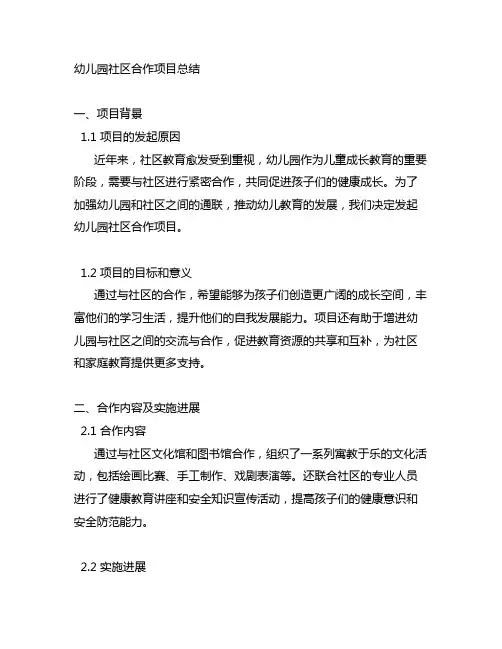 幼儿园社区合作项目总结

一、项目背景

1.1 项目的发起原因

近年来，社区教育愈发受到重视，幼儿园作为儿童成长教育的重要阶段，需要与社区进行紧密合作，共同促进孩子们的健康成长。为了加强幼儿园和社区之间的通联，推动幼儿教育的发展，我们决定发起幼儿园社区合作项目。

1.2 项目的目标和意义

通过与社区的合作，希望能够为孩子们创造更广阔的成长空间，丰富他们的学习生活，提升他们的自我发展能力。项目还有助于增进幼儿园与社区之间的交流与合作，促进教育资源的共享和互补，为社区和家庭教育提供更多支持。

二、合作内容及实施进展

2.1 合作内容

通过与社区文化馆和图书馆合作，组织了一系列寓教于乐的文化活动，包括绘画比赛、手工制作、戏剧表演等。还联合社区的专业人员进行了健康教育讲座和安全知识宣传活动，提高孩子们的健康意识和安全防范能力。

2.2 实施进展